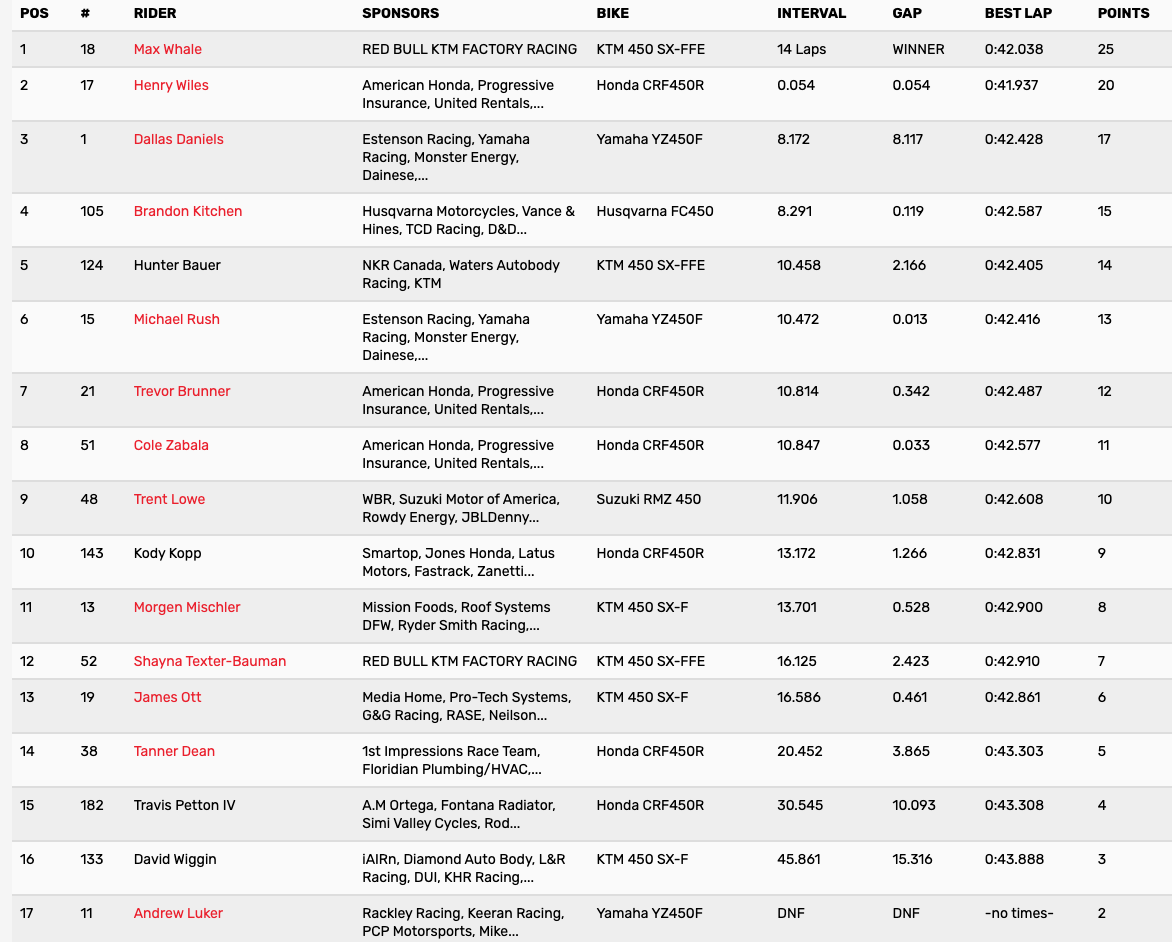 | POS | # | RIDER | SPONSORS | BIKE | INTERVAL | GAP | BEST LAP | POINTS |
|---|---|---|---|---|---|---|---|---|
| 1 | 18 | Max Whale | RED BULL KTM FACTORY RACING | KTM 450 SX-FFE | 14 Laps | WINNER | 0:42.038 | 25 |
| 2 | 17 | Henry Wiles | American Honda, Progressive Insurance, United Rentals,... | Honda CRF450R | 0.054 | 0.054 | 0:41.937 | 20 |
| 3 | 1 | Dallas Daniels | Estenson Racing, Yamaha Racing, Monster Energy, Dainese,... | Yamaha YZ450F | 8.172 | 8.117 | 0:42.428 | 17 |
| 4 | 105 | Brandon Kitchen | Husqvarna Motorcycles, Vance & Hines, TCD Racing, D&D... | Husqvarna FC450 | 8.291 | 0.119 | 0:42.587 | 15 |
| 5 | 124 | Hunter Bauer | NKR Canada, Waters Autobody Racing, KTM | KTM 450 SX-FFE | 10.458 | 2.166 | 0:42.405 | 14 |
| 6 | 15 | Michael Rush | Estenson Racing, Yamaha Racing, Monster Energy, Dainese,... | Yamaha YZ450F | 10.472 | 0.013 | 0:42.416 | 13 |
| 7 | 21 | Trevor Brunner | American Honda, Progressive Insurance, United Rentals,... | Honda CRF450R | 10.814 | 0.342 | 0:42.487 | 12 |
| 8 | 51 | Cole Zabala | American Honda, Progressive Insurance, United Rentals,... | Honda CRF450R | 10.847 | 0.033 | 0:42.577 | 11 |
| 9 | 48 | Trent Lowe | WBR, Suzuki Motor of America, Rowdy Energy, JBLDenny... | Suzuki RMZ 450 | 11.906 | 1.058 | 0:42.608 | 10 |
| 10 | 143 | Kody Kopp | Smartop, Jones Honda, Latus Motors, Fastrack, Zanetti... | Honda CRF450R | 13.172 | 1.266 | 0:42.831 | 9 |
| 11 | 13 | Morgen Mischler | Mission Foods, Roof Systems DFW, Ryder Smith Racing,... | KTM 450 SX-F | 13.701 | 0.528 | 0:42.900 | 8 |
| 12 | 52 | Shayna Texter-Bauman | RED BULL KTM FACTORY RACING | KTM 450 SX-FFE | 16.125 | 2.423 | 0:42.910 | 7 |
| 13 | 19 | James Ott | Media Home, Pro-Tech Systems, G&G Racing, RASE, Neilson... | KTM 450 SX-F | 16.586 | 0.461 | 0:42.861 | 6 |
| 14 | 38 | Tanner Dean | 1st Impressions Race Team, Floridian Plumbing/HVAC,... | Honda CRF450R | 20.452 | 3.865 | 0:43.303 | 5 |
| 15 | 182 | Travis Petton IV | A.M Ortega, Fontana Radiator, Simi Valley Cycles, Rod... | Honda CRF450R | 30.545 | 10.093 | 0:43.308 | 4 |
| 16 | 133 | David Wiggin | iAIRn, Diamond Auto Body, L&R Racing, DUI, KHR Racing,... | KTM 450 SX-F | 45.861 | 15.316 | 0:43.888 | 3 |
| 17 | 11 | Andrew Luker | Rackley Racing, Keeran Racing, PCP Motorsports, Mike... | Yamaha YZ450F | DNF | DNF | -no times- | 2 |